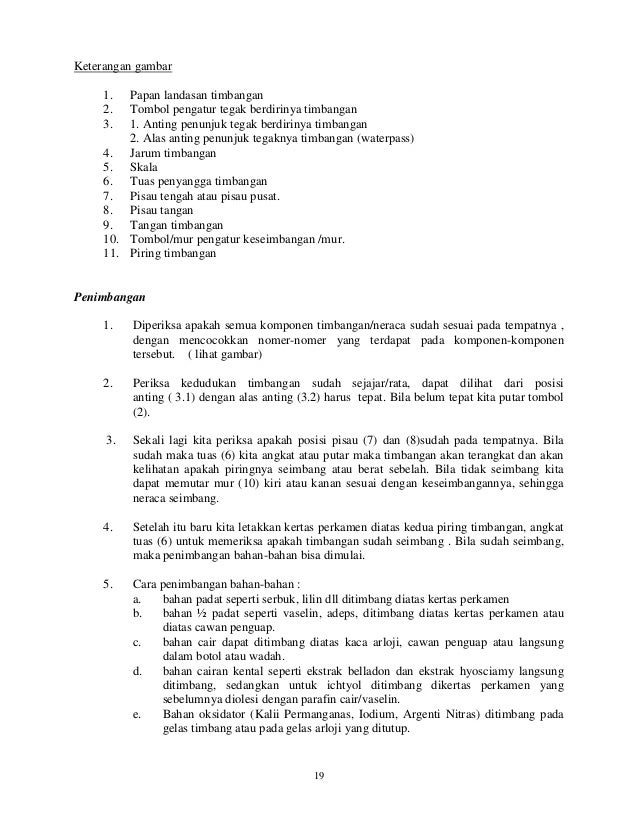 Keterangan gambar

1. Papan landasan timbangan
2. Tombol pengatur tegak berdirinya timbangan
3. 1. Anting penunjuk tegak berdirinya timbangan
 2. Alas anting penunjuk tegaknya timbangan (waterpass)
4. Jarum timbangan
5. Skala
6. Tuas penyangga timbangan
7. Pisau tengah atau pisau pusat.
8. Pisau tangan
9. Tangan timbangan
10. Tombol/mur pengatur keseimbangan /mur.
11. Piring timbangan

Penimbangan

1. Diperiksa apakah semua komponen timbangan/neraca sudah sesuai pada tempatnya , dengan mencocokkan nomer-nomer yang terdapat pada komponen-komponen tersebut. ( lihat gambar)

2. Periksa kedudukan timbangan sudah sejajar/rata, dapat dilihat dari posisi anting ( 3.1) dengan alas anting (3.2) harus tepat. Bila belum tepat kita putar tombol (2).

3. Sekali lagi kita periksa apakah posisi pisau (7) dan (8)sudah pada tempatnya. Bila sudah maka tuas (6) kita angkat atau putar maka timbangan akan terangkat dan akan kelihatan apakah piringnya seimbang atau berat sebelah. Bila tidak seimbang kita dapat memutar mur (10) kiri atau kanan sesuai dengan keseimbangannya, sehingga neraca seimbang.

4. Setelah itu baru kita letakkan kertas perkamen diatas kedua piring timbangan, angkat tuas (6) untuk memeriksa apakah timbangan sudah seimbang . Bila sudah seimbang, maka penimbangan bahan-bahan bisa dimulai.

5. Cara penimbangan bahan-bahan :
 a. bahan padat seperti serbuk, lilin dll ditimbang diatas kertas perkamen
 b. bahan ½ padat seperti vaselin, adeps, ditimbang diatas kertas perkamen atau diatas cawan penguap.
 c. bahan cair dapat ditimbang diatas kaca arloji, cawan penguap atau langsung dalam botol atau wadah.
 d. bahan cairan kental seperti ekstrak belladon dan ekstrak hyosciamy langsung ditimbang, sedangkan untuk ichtyol ditimbang dikertas perkamen yang sebelumnya diolesi dengan parafin cair/vaselin.
 e. Bahan oksidator (Kalii Permanganas, Iodium, Argenti Nitras) ditimbang pada gelas timbang atau pada gelas arloji yang ditutup.

19